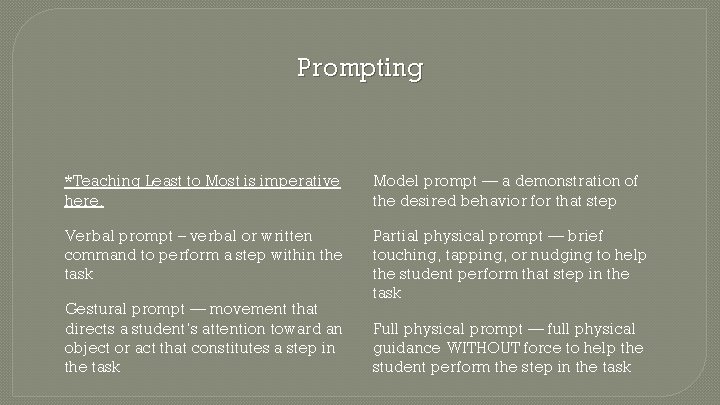 Prompting

*Teaching Least to Most is imperative here.

Verbal prompt – verbal or written command to perform a step within the task

Gestural prompt — movement that directs a student's attention toward an object or act that constitutes a step in the task

Model prompt — a demonstration of the desired behavior for that step

Partial physical prompt — brief touching, tapping, or nudging to help the student perform that step in the task

Full physical prompt — full physical guidance WITHOUT force to help the student perform the step in the task